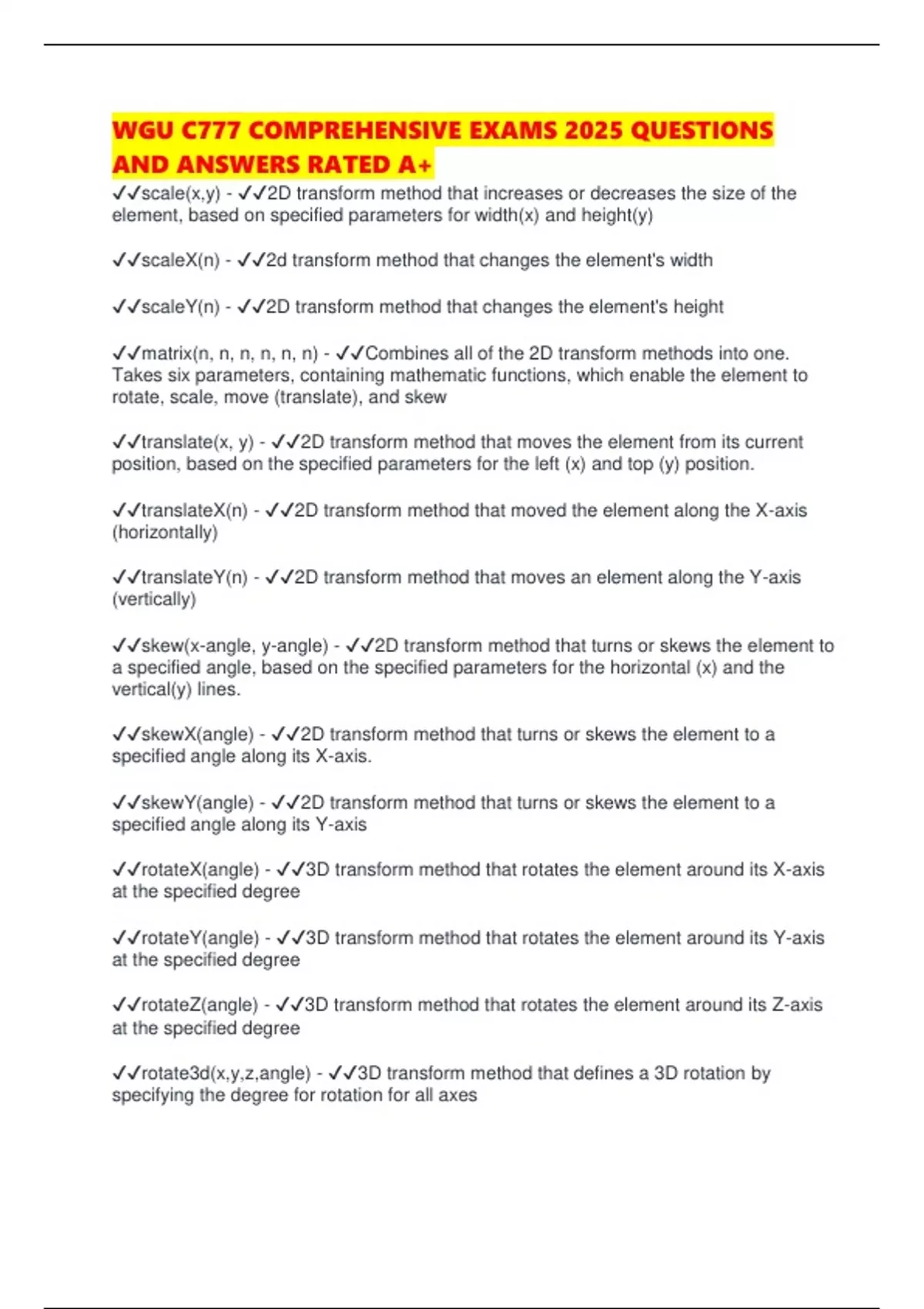 WGU C777 COMPREHENSIVE EXAMS 2025 QUESTIONS AND ANSWERS RATED A+

✓✓scale(x,y) - ✓✓2D transform method that increases or decreases the size of the element, based on specified parameters for width(x) and height(y)

✓✓scaleX(n) - ✓✓2d transform method that changes the element's width

✓✓scaleY(n) - ✓✓2D transform method that changes the element's height

✓✓matrix(n, n, n, n, n, n) - ✓✓Combines all of the 2D transform methods into one. Takes six parameters, containing mathematic functions, which enable the element to rotate, scale, move (translate), and skew

✓✓translate(x, y) - ✓✓2D transform method that moves the element from its current position, based on the specified parameters for the left (x) and top (y) position.

✓✓translateX(n) - ✓✓2D transform method that moved the element along the X-axis (horizontally)

✓✓translateY(n) - ✓✓2D transform method that moves an element along the Y-axis (vertically)

✓✓skew(x-angle, y-angle) - ✓✓2D transform method that turns or skews the element to a specified angle, based on the specified parameters for the horizontal (x) and the vertical(y) lines.

✓✓skewX(angle) - ✓✓2D transform method that turns or skews the element to a specified angle along its X-axis.

✓✓skewY(angle) - ✓✓2D transform method that turns or skews the element to a specified angle along its Y-axis

✓✓rotateX(angle) - ✓✓3D transform method that rotates the element around its X-axis at the specified degree

✓✓rotateY(angle) - ✓✓3D transform method that rotates the element around its Y-axis at the specified degree

✓✓rotateZ(angle) - ✓✓3D transform method that rotates the element around its Z-axis at the specified degree

✓✓rotate3d(x,y,z,angle) - ✓✓3D transform method that defines a 3D rotation by specifying the degree for rotation for all axes